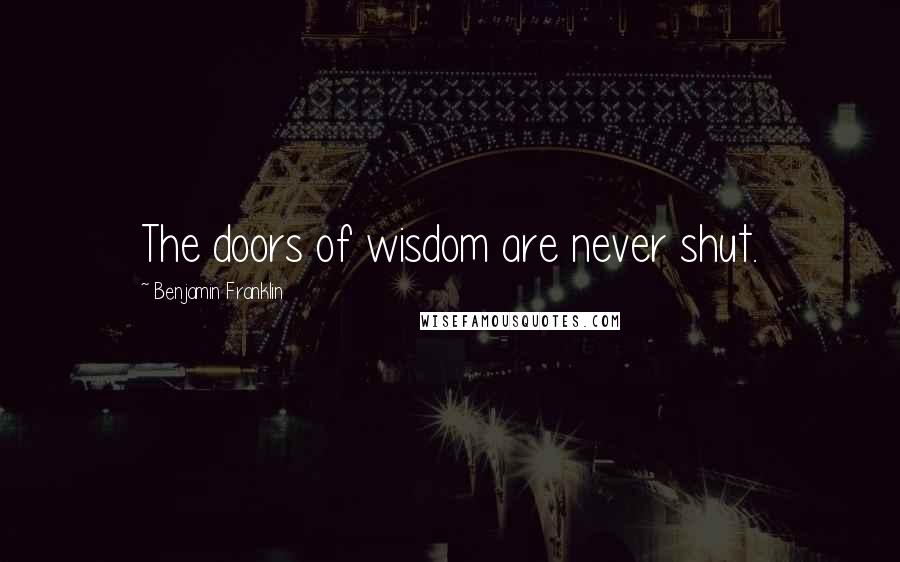 The doors of wisdom are never shut.

~ Benjamin Franklin

WISEFAMOUSQUOTES.COM